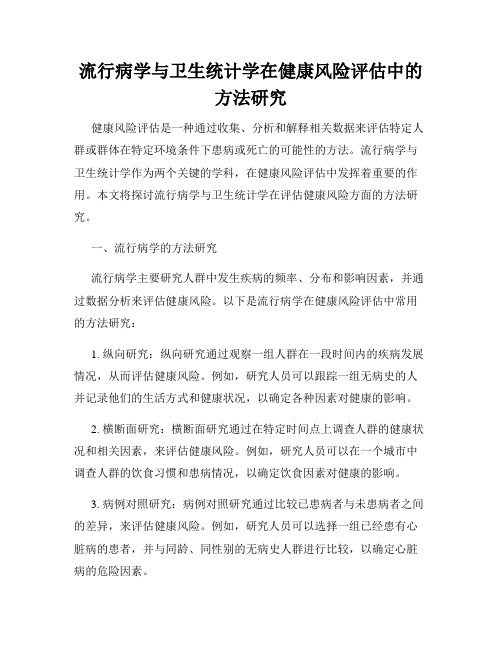 流行病学与卫生统计学在健康风险评估中的方法研究

健康风险评估是一种通过收集、分析和解释相关数据来评估特定人群或群体在特定环境条件下患病或死亡的可能性的方法。流行病学与卫生统计学作为两个关键的学科，在健康风险评估中发挥着重要的作用。本文将探讨流行病学与卫生统计学在评估健康风险方面的方法研究。

一、流行病学的方法研究

流行病学主要研究人群中发生疾病的频率、分布和影响因素，并通过数据分析来评估健康风险。以下是流行病学在健康风险评估中常用的方法研究：

1. 纵向研究：纵向研究通过观察一组人群在一段时间内的疾病发展情况，从而评估健康风险。例如，研究人员可以跟踪一组无病史的人并记录他们的生活方式和健康状况，以确定各种因素对健康的影响。

2. 横断面研究：横断面研究通过在特定时间点上调查人群的健康状况和相关因素，来评估健康风险。例如，研究人员可以在一个城市中调查人群的饮食习惯和患病情况，以确定饮食因素对健康的影响。

3. 病例对照研究：病例对照研究通过比较已患病者与未患病者之间的差异，来评估健康风险。例如，研究人员可以选择一组已经患有心脏病的患者，并与同龄、同性别的无病史人群进行比较，以确定心脏病的危险因素。